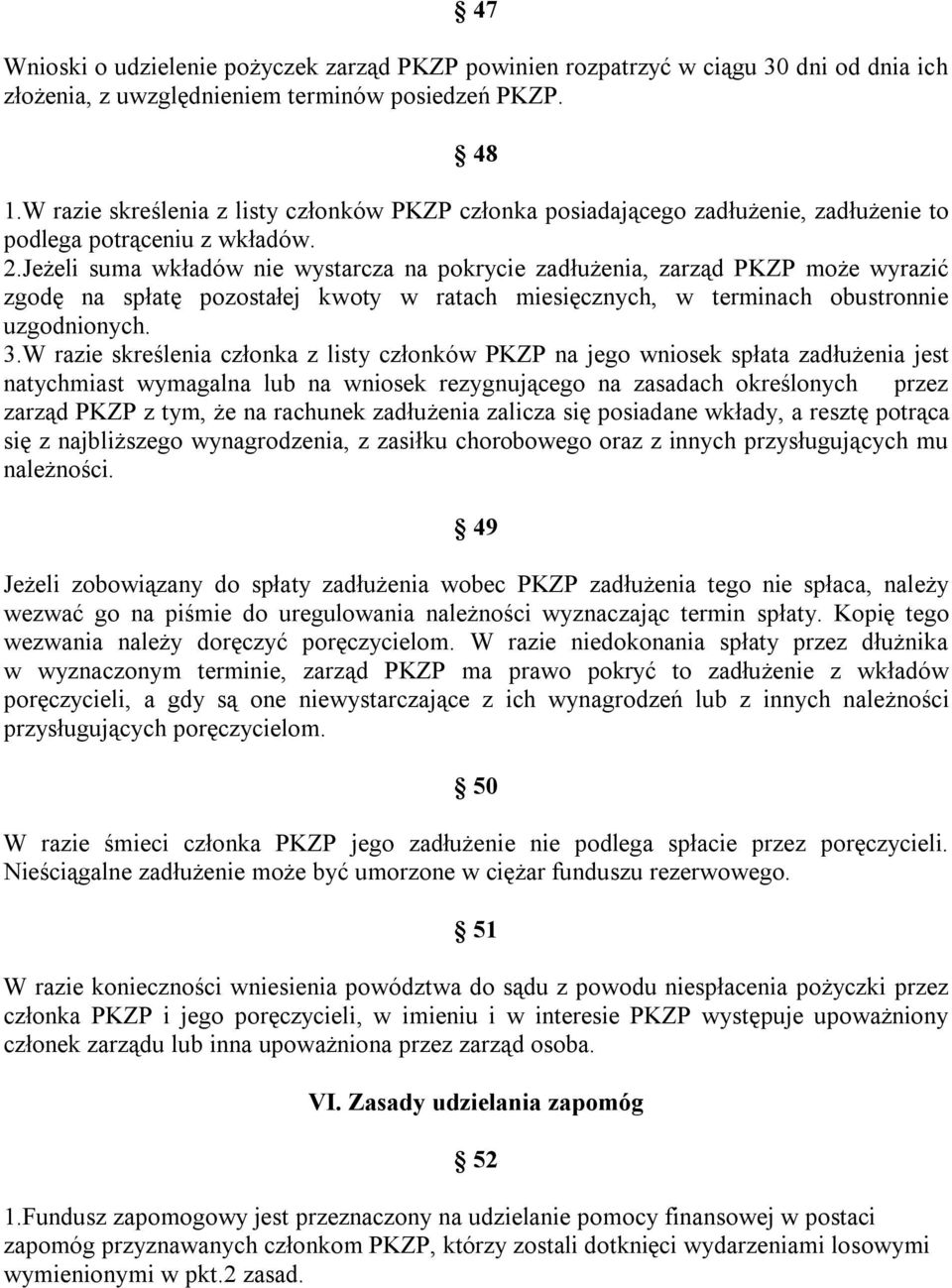 § 47

Wnioski o udzielenie pożyczek zarząd PKZP powinien rozpatrzyć w ciągu 30 dni od dnia ich złożenia, z uwzględnieniem terminów posiedzeń PKZP.

§ 48

1.W razie skreślenia z listy członków PKZP członka posiadającego zadłużenie, zadłużenie to podlega potrąceniu z wkładów.
2.Jeżeli suma wkładów nie wystarcza na pokrycie zadłużenia, zarząd PKZP może wyrazić zgodę na spłatę pozostałej kwoty w ratach miesięcznych, w terminach obustronnie uzgodnionych.
3.W razie skreślenia członka z listy członków PKZP na jego wniosek spłata zadłużenia jest natychmiast wymagalna lub na wniosek rezygnującego na zasadach określonych przez zarząd PKZP z tym, że na rachunek zadłużenia zalicza się posiadane wkłady, a resztę potrąca się z najbliższego wynagrodzenia, z zasiłku chorobowego oraz z innych przysługujących mu należności.

§ 49

Jeżeli zobowiązany do spłaty zadłużenia wobec PKZP zadłużenia tego nie spłaca, należy wezwać go na piśmie do uregulowania należności wyznaczając termin spłaty. Kopię tego wezwania należy doręczyć poręczycielom. W razie niedokonania spłaty przez dłużnika w wyznaczonym terminie, zarząd PKZP ma prawo pokryć to zadłużenie z wkładów poręczycieli, a gdy są one niewystarczające z ich wynagrodzeń lub z innych należności przysługujących poręczycielom.

§ 50

W razie śmieci członka PKZP jego zadłużenie nie podlega spłacie przez poręczycieli. Nieściągalne zadłużenie może być umorzone w ciężar funduszu rezerwowego.

§ 51

W razie konieczności wniesienia powództwa do sądu z powodu niespłacenia pożyczki przez członka PKZP i jego poręczycieli, w imieniu i w interesie PKZP występuje upoważniony członek zarządu lub inna upoważniona przez zarząd osoba.

VI. Zasady udzielania zapomóg

§ 52

1.Fundusz zapomogowy jest przeznaczony na udzielanie pomocy finansowej w postaci zapomóg przyznawanych członkom PKZP, którzy zostali dotknięci wydarzeniami losowymi wymienionymi w pkt.2 zasad.